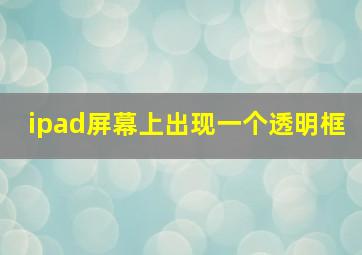 ipad屏幕上出现一个透明框